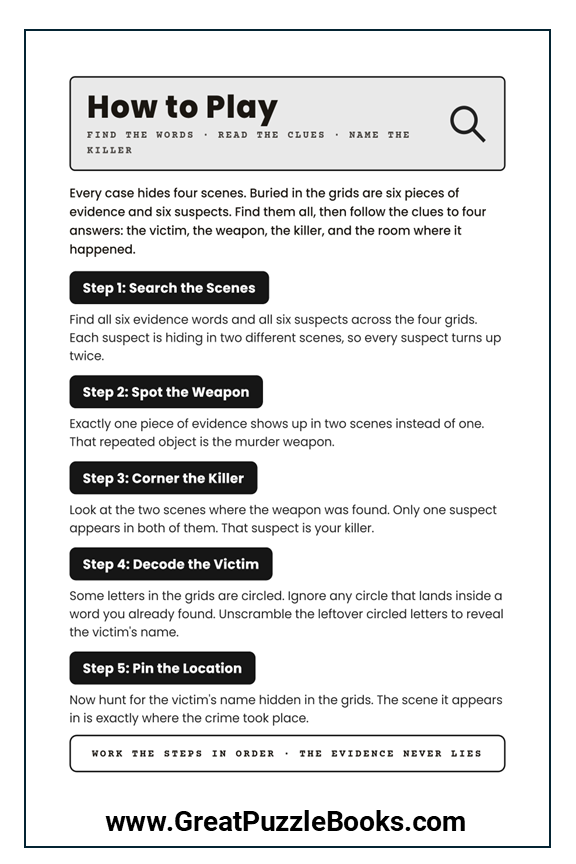 How to Play

FIND THE WORDS · READ THE CLUES · NAME THE KILLER

Every case hides four scenes. Buried in the grids are six pieces of evidence and six suspects. Find them all, then follow the clues to four answers: the victim, the weapon, the killer, and the room where it happened.

Step 1: Search the Scenes

Find all six evidence words and all six suspects across the four grids. Each suspect is hiding in two different scenes, so every suspect turns up twice.

Step 2: Spot the Weapon

Exactly one piece of evidence shows up in two scenes instead of one. That repeated object is the murder weapon.

Step 3: Corner the Killer

Look at the two scenes where the weapon was found. Only one suspect appears in both of them. That suspect is your killer.

Step 4: Decode the Victim

Some letters in the grids are circled. Ignore any circle that lands inside a word you already found. Unscramble the leftover circled letters to reveal the victim's name.

Step 5: Pin the Location

Now hunt for the victim's name hidden in the grids. The scene it appears in is exactly where the crime took place.

WORK THE STEPS IN ORDER · THE EVIDENCE NEVER LIES

www.GreatPuzzleBooks.com